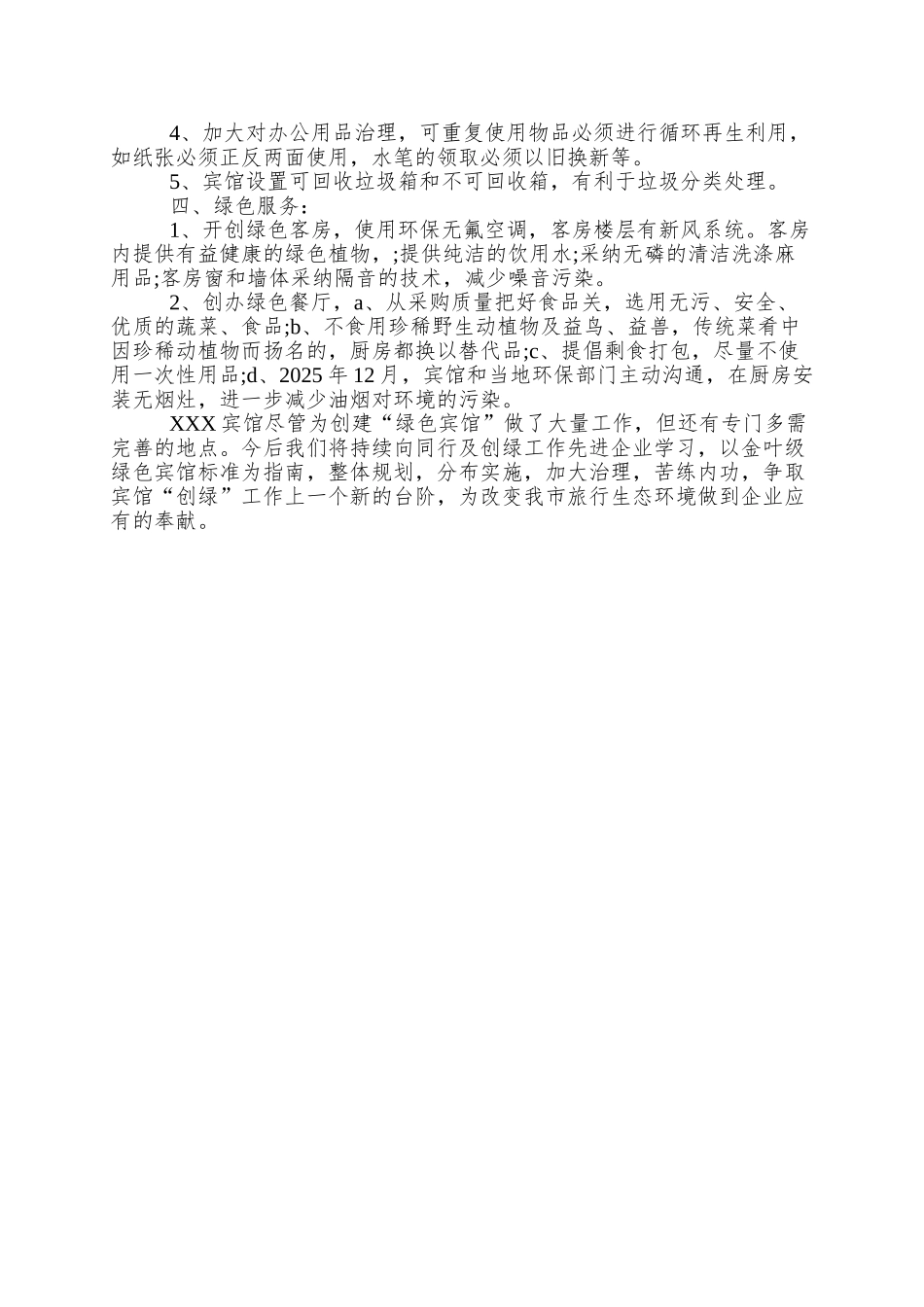 4、加大对办公用品治理，可重复使用物品必须进行循环再生利用，如纸张必须正反两面使用，水笔的领取必须以旧换新等。

5、宾馆设置可回收垃圾箱和不可回收箱，有利于垃圾分类处理。

四、绿色服务：

1、开创绿色客房，使用环保无氟空调，客房楼层有新风系统。客房内提供有益健康的绿色植物，;提供纯洁的饮用水;采纳无磷的清洁洗涤麻用品;客房窗和墙体采纳隔音的技术，减少噪音污染。

2、创办绿色餐厅，a、从采购质量把好食品关，选用无污、安全、优质的蔬菜、食品;b、不食用珍稀野生动植物及益鸟、益兽，传统菜肴中因珍稀动植物而扬名的，厨房都换以替代品;c、提倡剩食打包，尽量不使用一次性用品;d、2025年12月，宾馆和当地环保部门主动沟通，在厨房安装无烟灶，进一步减少油烟对环境的污染。

XXX宾馆尽管为创建“绿色宾馆”做了大量工作，但还有专门多需完善的地点。今后我们将持续向同行及创绿工作先进企业学习，以金叶级绿色宾馆标准为指南，整体规划，分布实施，加大治理，苦练内功，争取宾馆“创绿”工作上一个新的台阶，为改变我市旅行生态环境做到企业应有的奉献。